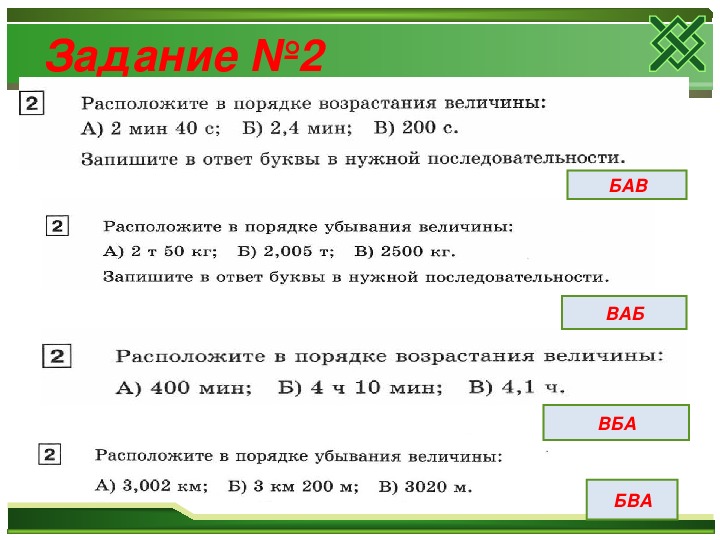 Задание №2

2 Расположите в порядке возрастания величины:
А) 2 мин 40 с; Б) 2,4 мин; В) 200 с.
Запишите в ответ буквы в нужной последовательности.

БАВ

2 Расположите в порядке убывания величины:
А) 2 т 50 кг; Б) 2,005 т; В) 2500 кг.
Запишите в ответ буквы в нужной последовательности.

ВАБ

2 Расположите в порядке возрастания величины:
А) 400 мин; Б) 4 ч 10 мин; В) 4,1 ч.

ВБА

2 Расположите в порядке убывания величины:
А) 3,002 км; Б) 3 км 200 м; В) 3020 м.

БВА